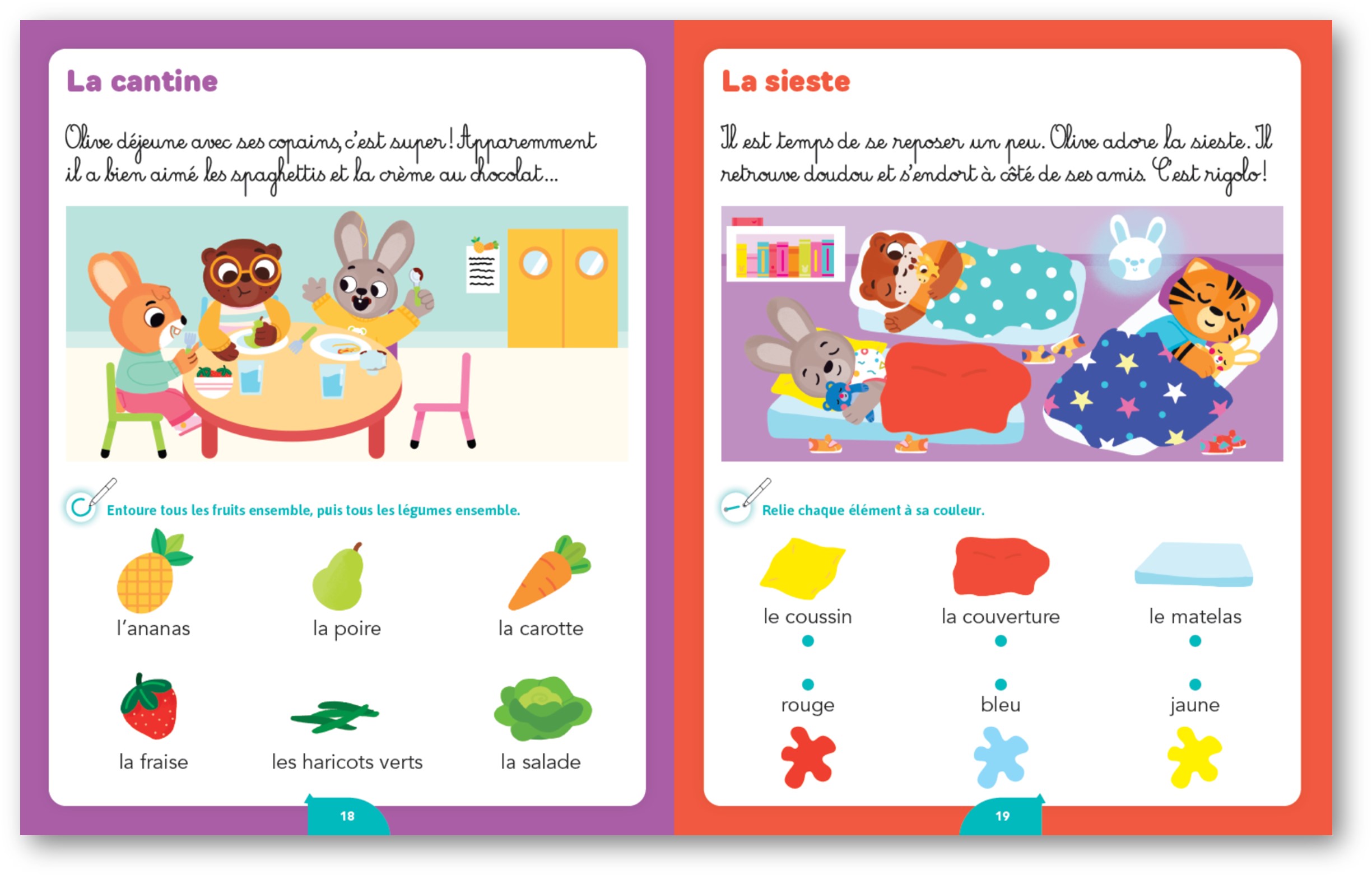 La cantine

Olive déjeune avec ses copains, c'est super ! Apparemment il a bien aimé les spaghettis et la crème au chocolat...

Entoure tous les fruits ensemble, puis tous les légumes ensemble.

l'ananas

la poire

la carotte

la fraise

les haricots verts

la salade

18

La sieste

Il est temps de se reposer un peu. Olive adore la sieste. Il retrouve doudou et s'endort à côté de ses amis. C'est rigolo !

Relie chaque élément à sa couleur.

le coussin

la couverture

le matelas

rouge

bleu

jaune

19